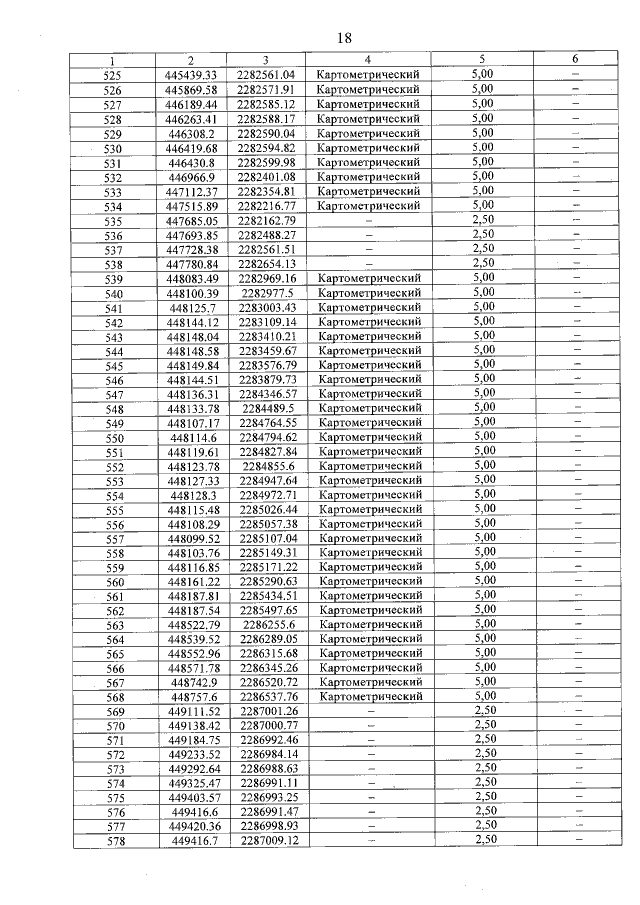 18

| 1 | 2 | 3 | 4 | 5 | 6 |
|---|---|---|---|---|---|
| 525 | 445439.33 | 2282561.04 | Картометрический | 5,00 | – |
| 526 | 445869.58 | 2282571.91 | Картометрический | 5,00 | – |
| 527 | 446189.44 | 2282585.12 | Картометрический | 5,00 | – |
| 528 | 446263.41 | 2282588.17 | Картометрический | 5,00 | – |
| 529 | 446308.2 | 2282590.04 | Картометрический | 5,00 | – |
| 530 | 446419.68 | 2282594.82 | Картометрический | 5,00 | – |
| 531 | 446430.8 | 2282599.98 | Картометрический | 5,00 | – |
| 532 | 446966.9 | 2282401.08 | Картометрический | 5,00 | – |
| 533 | 447112.37 | 2282354.81 | Картометрический | 5,00 | – |
| 534 | 447515.89 | 2282216.77 | Картометрический | 5,00 | – |
| 535 | 447685.05 | 2282162.79 | – | 2,50 | – |
| 536 | 447693.85 | 2282488.27 | – | 2,50 | – |
| 537 | 447728.38 | 2282561.51 | – | 2,50 | – |
| 538 | 447780.84 | 2282654.13 | – | 2,50 | – |
| 539 | 448083.49 | 2282969.16 | Картометрический | 5,00 | – |
| 540 | 448100.39 | 2282977.5 | Картометрический | 5,00 | – |
| 541 | 448125.7 | 2283003.43 | Картометрический | 5,00 | – |
| 542 | 448144.12 | 2283109.14 | Картометрический | 5,00 | – |
| 543 | 448148.04 | 2283410.21 | Картометрический | 5,00 | – |
| 544 | 448148.58 | 2283459.67 | Картометрический | 5,00 | – |
| 545 | 448149.84 | 2283576.79 | Картометрический | 5,00 | – |
| 546 | 448144.51 | 2283879.73 | Картометрический | 5,00 | – |
| 547 | 448136.31 | 2284346.57 | Картометрический | 5,00 | – |
| 548 | 448133.78 | 2284489.5 | Картометрический | 5,00 | – |
| 549 | 448107.17 | 2284764.55 | Картометрический | 5,00 | – |
| 550 | 448114.6 | 2284794.62 | Картометрический | 5,00 | – |
| 551 | 448119.61 | 2284827.84 | Картометрический | 5,00 | – |
| 552 | 448123.78 | 2284855.6 | Картометрический | 5,00 | – |
| 553 | 448127.33 | 2284947.64 | Картометрический | 5,00 | – |
| 554 | 448128.3 | 2284972.71 | Картометрический | 5,00 | – |
| 555 | 448115.48 | 2285026.44 | Картометрический | 5,00 | – |
| 556 | 448108.29 | 2285057.38 | Картометрический | 5,00 | – |
| 557 | 448099.52 | 2285107.04 | Картометрический | 5,00 | – |
| 558 | 448103.76 | 2285149.31 | Картометрический | 5,00 | – |
| 559 | 448116.85 | 2285171.22 | Картометрический | 5,00 | – |
| 560 | 448161.22 | 2285290.63 | Картометрический | 5,00 | – |
| 561 | 448187.81 | 2285434.51 | Картометрический | 5,00 | – |
| 562 | 448187.54 | 2285497.65 | Картометрический | 5,00 | – |
| 563 | 448522.79 | 2286255.6 | Картометрический | 5,00 | – |
| 564 | 448539.52 | 2286289.05 | Картометрический | 5,00 | – |
| 565 | 448552.96 | 2286315.68 | Картометрический | 5,00 | – |
| 566 | 448571.78 | 2286345.26 | Картометрический | 5,00 | – |
| 567 | 448742.9 | 2286520.72 | Картометрический | 5,00 | – |
| 568 | 448757.6 | 2286537.76 | Картометрический | 5,00 | – |
| 569 | 449111.52 | 2287001.26 | – | 2,50 | – |
| 570 | 449138.42 | 2287000.77 | – | 2,50 | – |
| 571 | 449184.75 | 2286992.46 | – | 2,50 | – |
| 572 | 449233.52 | 2286984.14 | – | 2,50 | – |
| 573 | 449292.64 | 2286988.63 | – | 2,50 | – |
| 574 | 449325.47 | 2286991.11 | – | 2,50 | – |
| 575 | 449403.57 | 2286993.25 | – | 2,50 | – |
| 576 | 449416.6 | 2286991.47 | – | 2,50 | – |
| 577 | 449420.36 | 2286998.93 | – | 2,50 | – |
| 578 | 449416.7 | 2287009.12 | – | 2,50 | – |